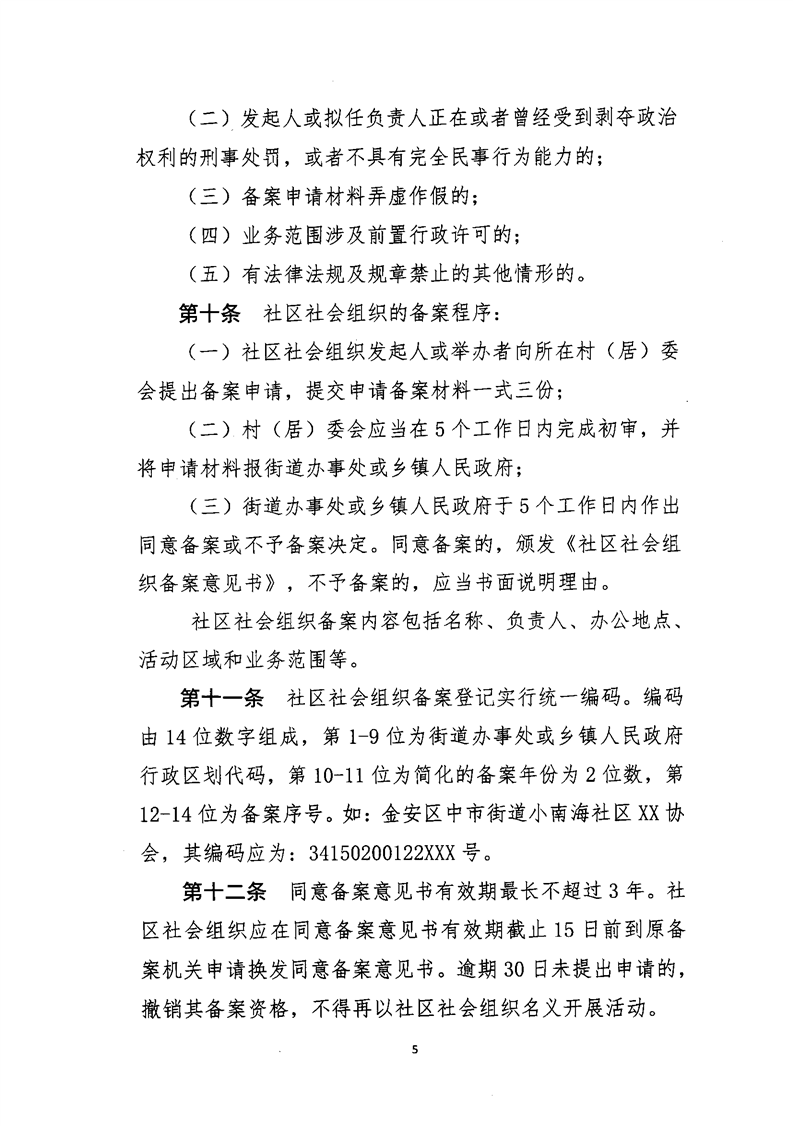 （二）发起人或拟任负责人正在或者曾经受到剥夺政治权利的刑事处罚，或者不具有完全民事行为能力的；

（三）备案申请材料弄虚作假的；

（四）业务范围涉及前置行政许可的；

（五）有法律法规及规章禁止的其他情形的。

第十条 社区社会组织的备案程序：

（一）社区社会组织发起人或举办者向所在村（居）委会提出备案申请，提交申请备案材料一式三份；

（二）村（居）委会应当在5个工作日内完成初审，并将申请材料报街道办事处或乡镇人民政府；

（三）街道办事处或乡镇人民政府于5个工作日内作出同意备案或不予备案决定。同意备案的，颁发《社区社会组织备案意见书》，不予备案的，应当书面说明理由。

社区社会组织备案内容包括名称、负责人、办公地点、活动区域和业务范围等。

第十一条 社区社会组织备案登记实行统一编码。编码由14位数字组成，第1-9位为街道办事处或乡镇人民政府行政区划代码，第10-11位为简化的备案年份为2位数，第12-14位为备案序号。如：金安区中市街道小南海社区XX协会，其编码应为：34150200122XXX号。

第十二条 同意备案意见书有效期最长不超过3年。社区社会组织应在同意备案意见书有效期截止15日前到原备案机关申请换发同意备案意见书。逾期30日未提出申请的，撤销其备案资格，不得再以社区社会组织名义开展活动。

5